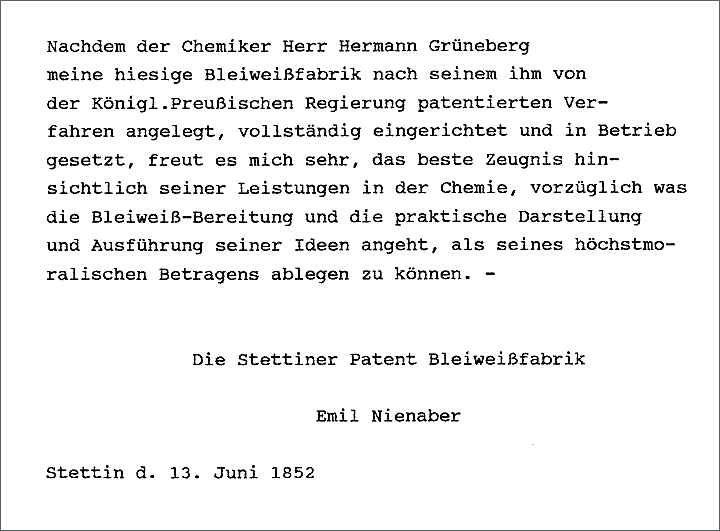 Nachdem der Chemiker Herr Hermann Grüneberg meine hiesige Bleiweißfabrik nach seinem ihm von der Königl.Preußischen Regierung patentierten Verfahren angelegt, vollständig eingerichtet und in Betrieb gesetzt, freut es mich sehr, das beste Zeugnis hinsichtlich seiner Leistungen in der Chemie, vorzüglich was die Bleiweiß-Bereitung und die praktische Darstellung und Ausführung seiner Ideen angeht, als seines höchstmoralischen Betragens ablegen zu können. -

Die Stettiner Patent Bleiweißfabrik

Emil Nienaber

Stettin d. 13. Juni 1852